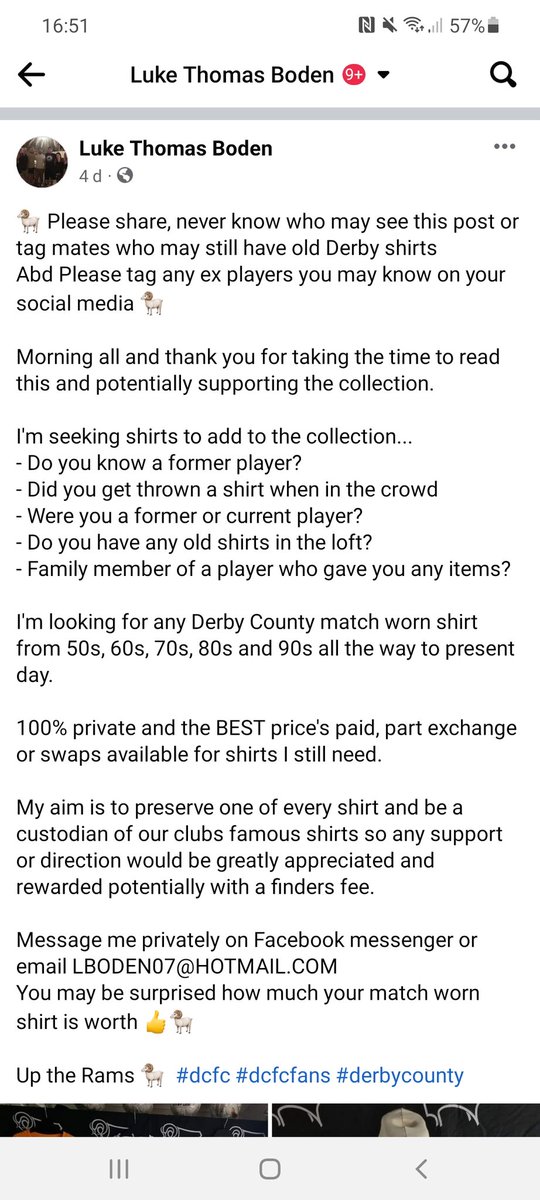 16:51

57%

Luke Thomas Boden 9+

Luke Thomas Boden
4 d ·

🐏 Please share, never know who may see this post or tag mates who may still have old Derby shirts
Abd Please tag any ex players you may know on your social media 🐏

Morning all and thank you for taking the time to read this and potentially supporting the collection.

I'm seeking shirts to add to the collection...
- Do you know a former player?
- Did you get thrown a shirt when in the crowd
- Were you a former or current player?
- Do you have any old shirts in the loft?
- Family member of a player who gave you any items?

I'm looking for any Derby County match worn shirt from 50s, 60s, 70s, 80s and 90s all the way to present day.

100% private and the BEST price's paid, part exchange or swaps available for shirts I still need.

My aim is to preserve one of every shirt and be a custodian of our clubs famous shirts so any support or direction would be greatly appreciated and rewarded potentially with a finders fee.

Message me privately on Facebook messenger or email LBODEN07@HOTMAIL.COM
You may be surprised how much your match worn shirt is worth 👍🐏

Up the Rams 🐏 #dcfc #dcfcfans #derbycounty